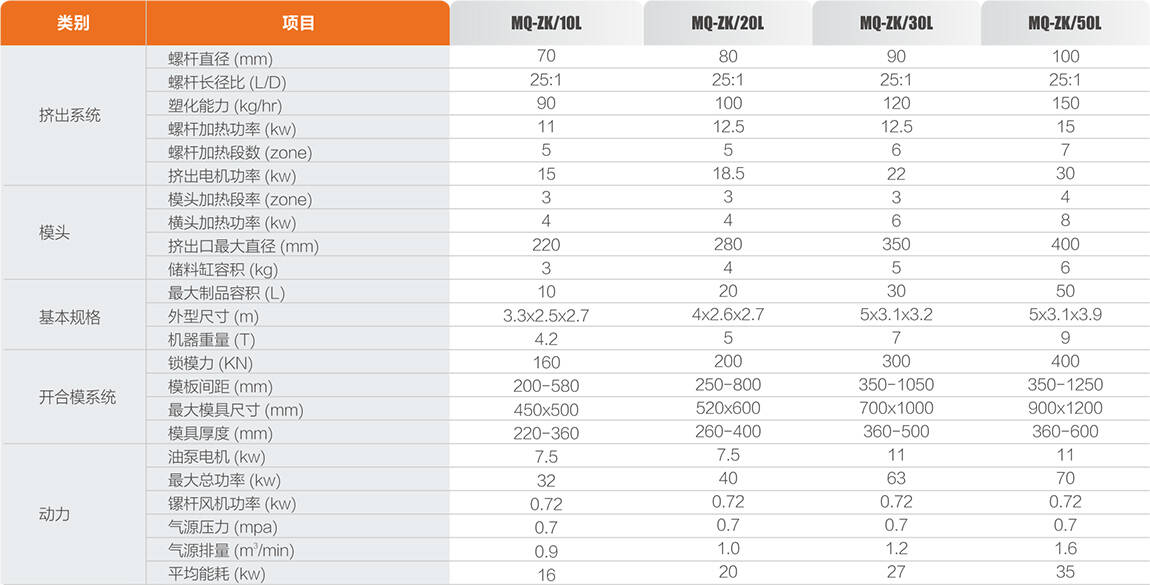 | 类别 | 项目 | MQ-ZK/10L | MQ-ZK/20L | MQ-ZK/30L | MQ-ZK/50L |
|---|---|---|---|---|---|
| 挤出系统 | 螺杆直径 (mm) | 70 | 80 | 90 | 100 |
| | 螺杆长径比 (L/D) | 25:1 | 25:1 | 25:1 | 25:1 |
| | 塑化能力 (kg/hr) | 90 | 100 | 120 | 150 |
| | 螺杆加热功率 (kw) | 11 | 12.5 | 12.5 | 15 |
| | 螺杆加热段数 (zone) | 5 | 5 | 6 | 7 |
| | 挤出电机功率 (kw) | 15 | 18.5 | 22 | 30 |
| 模头 | 模头加热段率 (zone) | 3 | 3 | 3 | 4 |
| | 横头加热功率 (kw) | 4 | 4 | 6 | 8 |
| | 挤出口最大直径 (mm) | 220 | 280 | 350 | 400 |
| | 储料缸容积 (kg) | 3 | 4 | 5 | 6 |
| 基本规格 | 最大制品容积 (L) | 10 | 20 | 30 | 50 |
| | 外型尺寸 (m) | 3.3x2.5x2.7 | 4x2.6x2.7 | 5x3.1x3.2 | 5x3.1x3.9 |
| | 机器重量 (T) | 4.2 | 5 | 7 | 9 |
| 开合模系统 | 锁模力 (KN) | 160 | 200 | 300 | 400 |
| | 模板间距 (mm) | 200-580 | 250-800 | 350-1050 | 350-1250 |
| | 最大模具尺寸 (mm) | 450x500 | 520x600 | 700x1000 | 900x1200 |
| | 模具厚度 (mm) | 220-360 | 260-400 | 360-500 | 360-600 |
| 动力 | 油泵电机 (kw) | 7.5 | 7.5 | 11 | 11 |
| | 最大总功率 (kw) | 32 | 40 | 63 | 70 |
| | 镙杆风机功率 (kw) | 0.72 | 0.72 | 0.72 | 0.72 |
| | 气源压力 (mpa) | 0.7 | 0.7 | 0.7 | 0.7 |
| | 气源排量 ($m^3$/min) | 0.9 | 1.0 | 1.2 | 1.6 |
| | 平均能耗 (kw) | 16 | 20 | 27 | 35 |